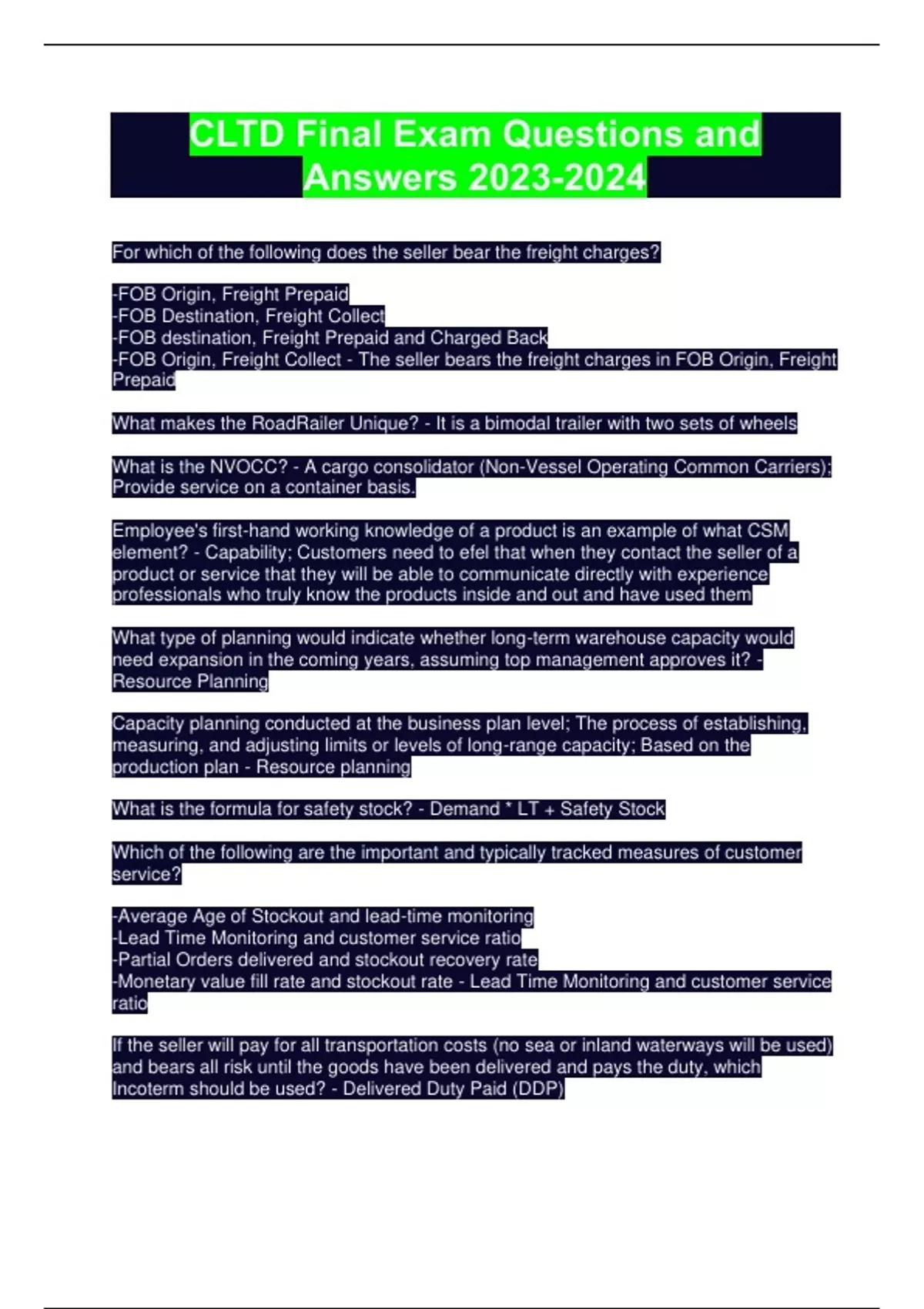 CLTD Final Exam Questions and Answers 2023-2024

For which of the following does the seller bear the freight charges?

-FOB Origin, Freight Prepaid
-FOB Destination, Freight Collect
-FOB destination, Freight Prepaid and Charged Back
-FOB Origin, Freight Collect - The seller bears the freight charges in FOB Origin, Freight Prepaid

What makes the RoadRailer Unique? - It is a bimodal trailer with two sets of wheels

What is the NVOCC? - A cargo consolidator (Non-Vessel Operating Common Carriers); Provide service on a container basis.

Employee's first-hand working knowledge of a product is an example of what CSM element? - Capability; Customers need to efel that when they contact the seller of a product or service that they will be able to communicate directly with experience professionals who truly know the products inside and out and have used them

What type of planning would indicate whether long-term warehouse capacity would need expansion in the coming years, assuming top management approves it? - Resource Planning

Capacity planning conducted at the business plan level; The process of establishing, measuring, and adjusting limits or levels of long-range capacity; Based on the production plan - Resource planning

What is the formula for safety stock? - Demand * LT + Safety Stock

Which of the following are the important and typically tracked measures of customer service?

-Average Age of Stockout and lead-time monitoring
-Lead Time Monitoring and customer service ratio
-Partial Orders delivered and stockout recovery rate
-Monetary value fill rate and stockout rate - Lead Time Monitoring and customer service ratio

If the seller will pay for all transportation costs (no sea or inland waterways will be used) and bears all risk until the goods have been delivered and pays the duty, which Incoterm should be used? - Delivered Duty Paid (DDP)